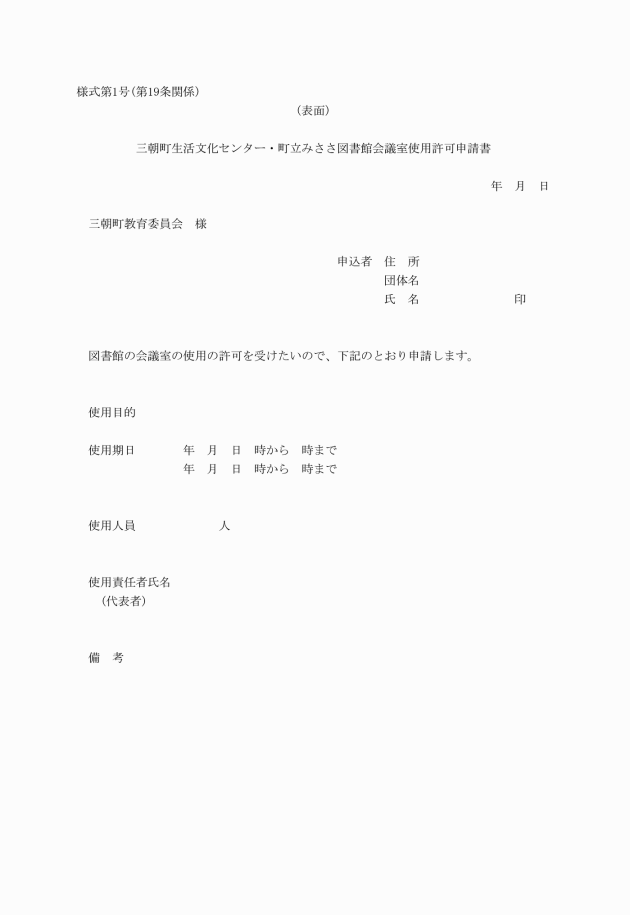 様式第1号(第19条関係)

(表面)

三朝町生活文化センター・町立みささ図書館会議室使用許可申請書

年　月　日

三朝町教育委員会　様

申込者　住　所
団体名
氏　名　　　　　　　印

図書館の会議室の使用の許可を受けたいので、下記のとおり申請します。

使用目的

使用期日　　年　月　日　時から　時まで
年　月　日　時から　時まで

使用人員　　　　人

使用責任者氏名
(代表者)

備　考